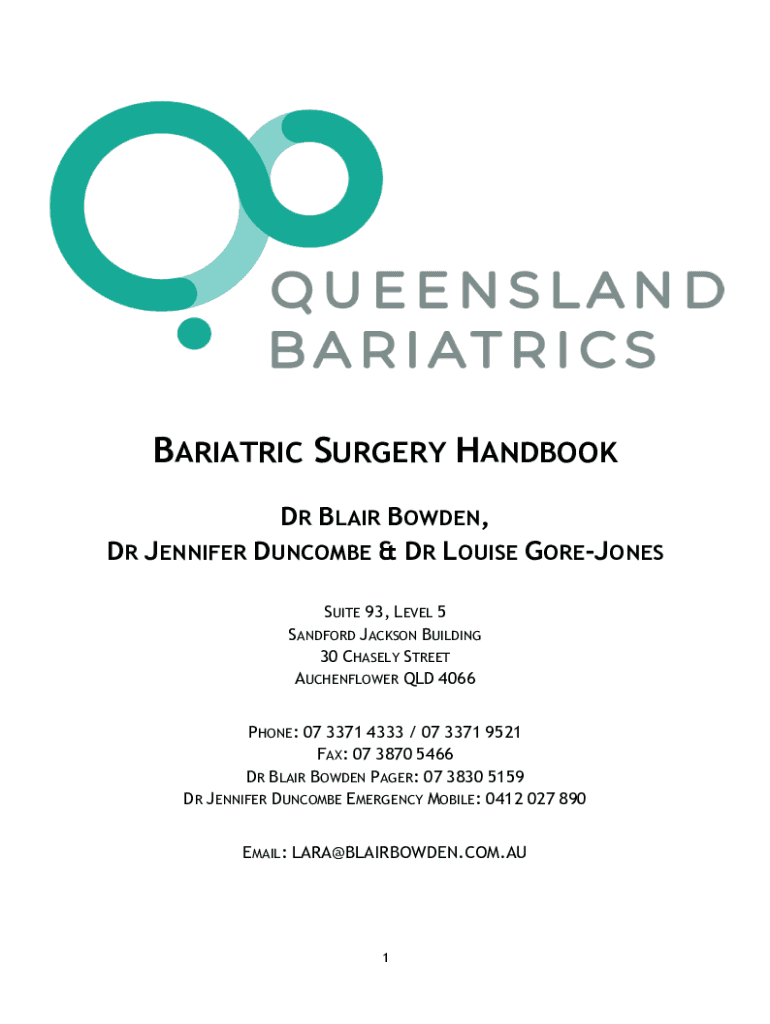 QUEENSLAND
BARIATRICS

BARIATRIC SURGERY HANDBOOK

DR BLAIR BOWDEN,
DR JENNIFER DUNCOMBE & DR LOUISE GORE-JONES

SUITE 93, LEVEL 5
SANDFORD JACKSON BUILDING
30 CHASELY STREET
AUCHENFLOWER QLD 4066

PHONE: 07 3371 4333 / 07 3371 9521
FAX: 07 3870 5466
DR BLAIR BOWDEN PAGER: 07 3830 5159
DR JENNIFER DUNCOMBE EMERGENCY MOBILE: 0412 027 890

EMAIL: LARA@BLAIRBOWDEN.COM.AU

1